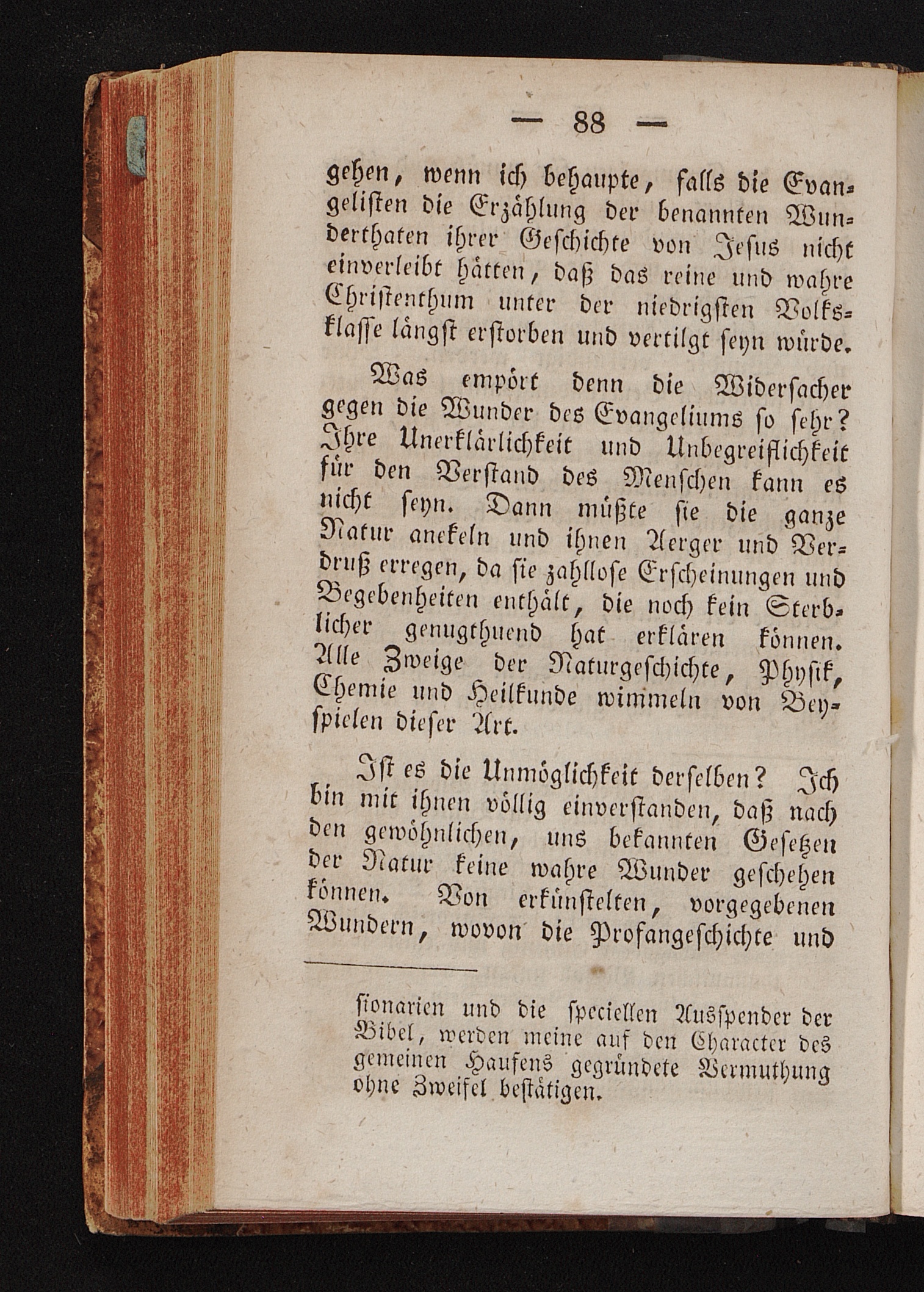 — 88 —

gehen, wenn ich behaupte, falls die Evangelisten die Erzählung der benannten Wunderthaten ihrer Geschichte von Jesus nicht einverleibt hätten, daß das reine und wahre Christenthum unter der niedrigsten Volksklasse längst erstorben und vertilgt seyn würde.

Was empört denn die Widersacher gegen die Wunder des Evangeliums so sehr? Ihre Unerklärlichkeit und Unbegreiflichkeit für den Verstand des Menschen kann es nicht seyn. Dann müßte sie die ganze Natur anekeln und ihnen Aerger und Verdruß erregen, da sie zahllose Erscheinungen und Begebenheiten enthält, die noch kein Sterblicher genugthuend hat erklären können. Alle Zweige der Naturgeschichte, Physik, Chemie und Heilkunde wimmeln von Beyspielen dieser Art.

Ist es die Unmöglichkeit derselben? Ich bin mit ihnen völlig einverstanden, daß nach den gewöhnlichen, uns bekannten Gesetzen der Natur keine wahre Wunder geschehen können. Von erkünstelten, vorgegebenen Wundern, wovon die Profangeschichte und

sionarien und die speciellen Ausspender der Bibel, werden meine auf den Character des gemeinen Haufens gegründete Vermuthung ohne Zweifel bestätigen.